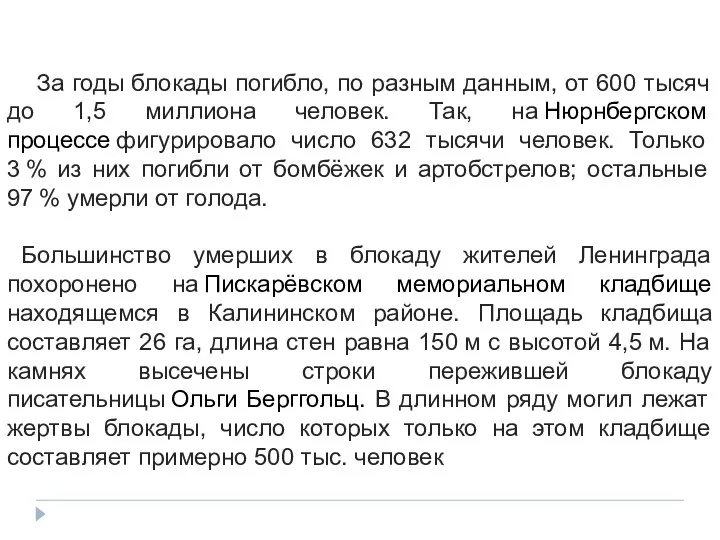 За годы блокады погибло, по разным данным, от 600 тысяч до 1,5 миллиона человек. Так, на Нюрнбергском процессе фигурировало число 632 тысячи человек. Только 3 % из них погибли от бомбёжек и артобстрелов; остальные 97 % умерли от голода.

Большинство умерших в блокаду жителей Ленинграда похоронено на Пискарёвском мемориальном кладбище находящемся в Калининском районе. Площадь кладбища составляет 26 га, длина стен равна 150 м с высотой 4,5 м. На камнях высечены строки пережившей блокаду писательницы Ольги Берггольц. В длинном ряду могил лежат жертвы блокады, число которых только на этом кладбище составляет примерно 500 тыс. человек